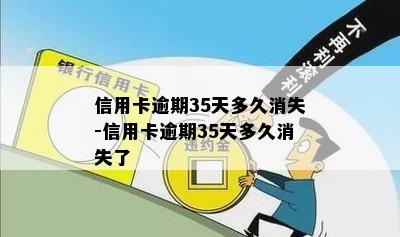 不再利滚利

银行信用卡

信用卡逾期35天多久消失-信用卡逾期35天多久消失了

违约金